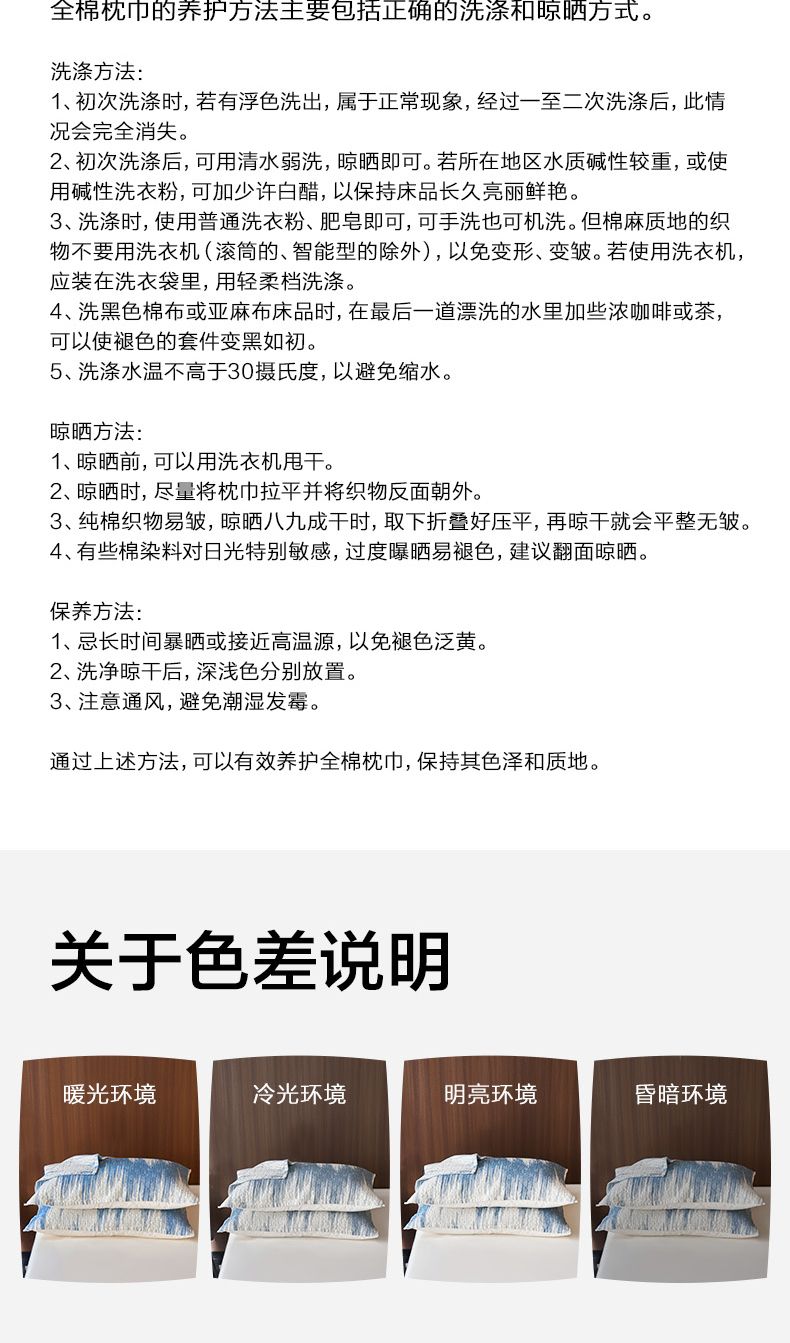 全棉枕巾的养护方法主要包括正确的洗涤和晾晒方式。

洗涤方法：
1、初次洗涤时，若有浮色洗出，属于正常现象，经过一至二次洗涤后，此情况会完全消失。
2、初次洗涤后，可用清水弱洗，晾晒即可。若所在地区水质碱性较重，或使用碱性洗衣粉，可加少许白醋，以保持床品长久亮丽鲜艳。
3、洗涤时，使用普通洗衣粉、肥皂即可，可手洗也可机洗。但棉麻质地的织物不要用洗衣机（滚筒的、智能型的除外），以免变形、变皱。若使用洗衣机，应装在洗衣袋里，用轻柔档洗涤。
4、洗黑色棉布或亚麻布床品时，在最后一道漂洗的水里加些浓咖啡或茶，可以使褪色的套件变黑如初。
5、洗涤水温不高于30摄氏度，以避免缩水。

晾晒方法：
1、晾晒前，可以用洗衣机甩干。
2、晾晒时，尽量将枕巾拉平并将织物反面朝外。
3、纯棉织物易皱，晾晒八九成干时，取下折叠好压平，再晾干就会平整无皱。
4、有些棉染料对日光特别敏感，过度曝晒易褪色，建议翻面晾晒。

保养方法：
1、忌长时间暴晒或接近高温源，以免褪色泛黄。
2、洗净晾干后，深浅色分别放置。
3、注意通风，避免潮湿发霉。

通过上述方法，可以有效养护全棉枕巾，保持其色泽和质地。

关于色差说明

暖光环境

冷光环境

明亮环境

昏暗环境